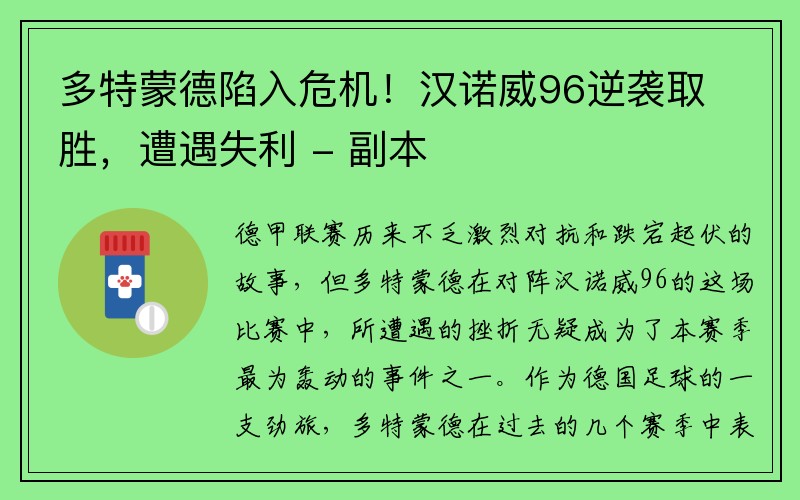 多特蒙德陷入危机！汉诺威96逆袭取胜，遭遇失利 - 副本

德甲联赛历来不乏激烈对抗和跌宕起伏的故事，但多特蒙德在对阵汉诺威96的这场比赛中，所遭遇的挫折无疑成为了本赛季最为轰动的事件之一。作为德国足球的一支劲旅，多特蒙德在过去的几个赛季中表